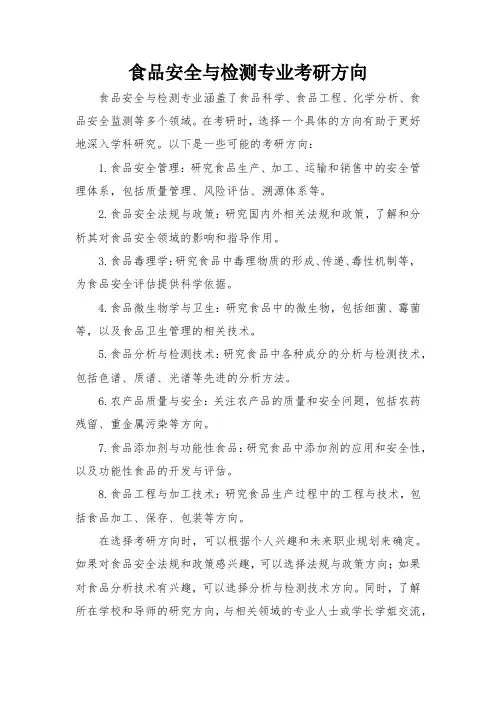 食品安全与检测专业考研方向

食品安全与检测专业涵盖了食品科学、食品工程、化学分析、食品安全监测等多个领域。在考研时，选择一个具体的方向有助于更好地深入学科研究。以下是一些可能的考研方向：

1. 食品安全管理：研究食品生产、加工、运输和销售中的安全管理体系，包括质量管理、风险评估、溯源体系等。

2. 食品安全法规与政策：研究国内外相关法规和政策，了解和分析其对食品安全领域的影响和指导作用。

3. 食品毒理学：研究食品中毒理物质的形成、传递、毒性机制等，为食品安全评估提供科学依据。

4. 食品微生物学与卫生：研究食品中的微生物，包括细菌、霉菌等，以及食品卫生管理的相关技术。

5. 食品分析与检测技术：研究食品中各种成分的分析与检测技术，包括色谱、质谱、光谱等先进的分析方法。

6. 农产品质量与安全：关注农产品的质量和安全问题，包括农药残留、重金属污染等方向。

7. 食品添加剂与功能性食品：研究食品中添加剂的应用和安全性，以及功能性食品的开发与评估。

8. 食品工程与加工技术：研究食品生产过程中的工程与技术，包括食品加工、保存、包装等方向。

在选择考研方向时，可以根据个人兴趣和未来职业规划来确定。如果对食品安全法规和政策感兴趣，可以选择法规与政策方向；如果对食品分析技术有兴趣，可以选择分析与检测技术方向。同时，了解所在学校和导师的研究方向，与相关领域的专业人士或学长学姐交流，